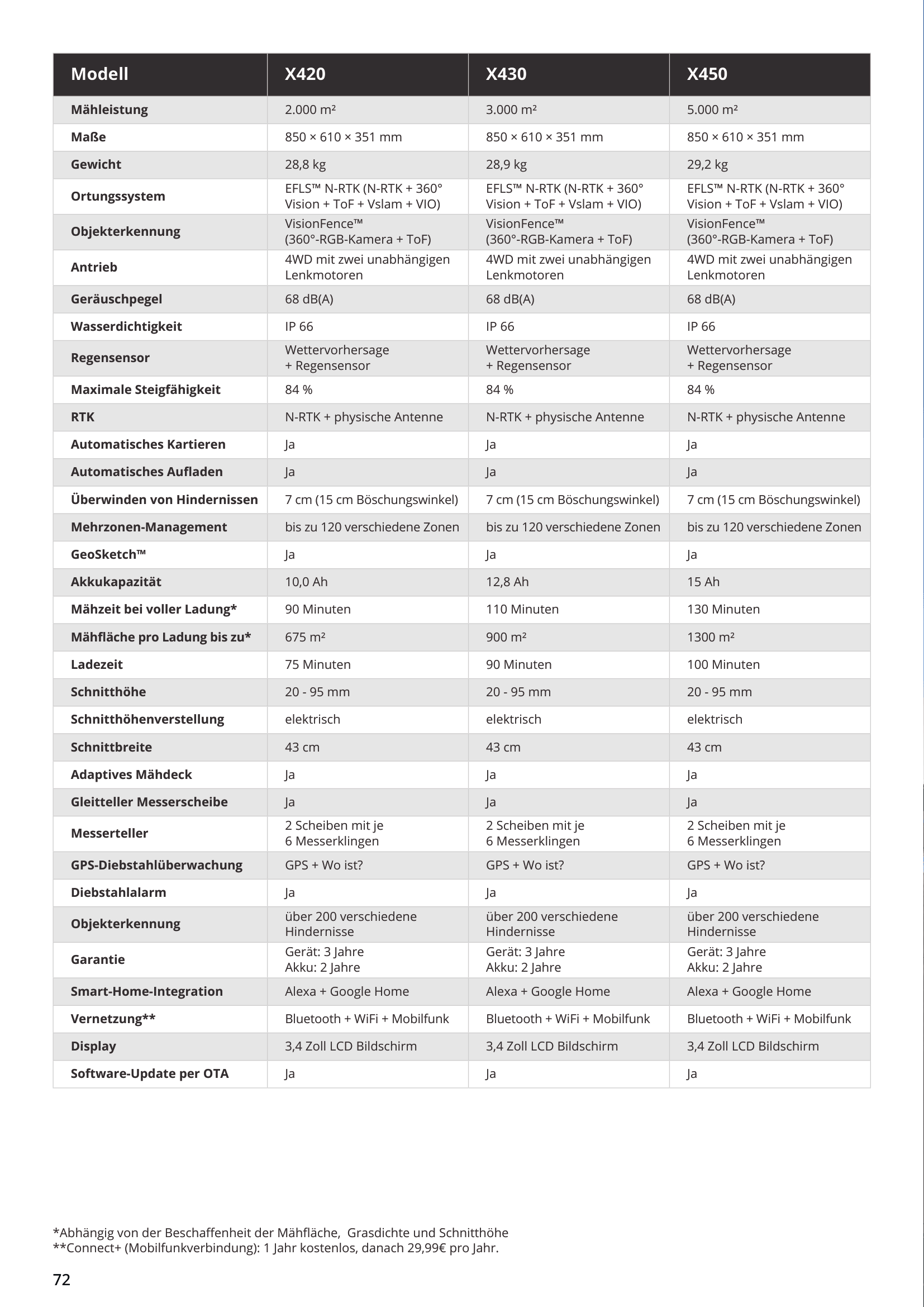 | Modell | X420 | X430 | X450 |
|---|---|---|---|
| Mähleistung | 2.000 m² | 3.000 m² | 5.000 m² |
| Maße | 850 × 610 × 351 mm | 850 × 610 × 351 mm | 850 × 610 × 351 mm |
| Gewicht | 28,8 kg | 28,9 kg | 29,2 kg |
| Ortungssystem | EFLS™ N-RTK (N-RTK + 360° Vision + ToF + Vslam + VIO) | EFLS™ N-RTK (N-RTK + 360° Vision + ToF + Vslam + VIO) | EFLS™ N-RTK (N-RTK + 360° Vision + ToF + Vslam + VIO) |
| Objekterkennung | VisionFence™ (360°-RGB-Kamera + ToF) | VisionFence™ (360°-RGB-Kamera + ToF) | VisionFence™ (360°-RGB-Kamera + ToF) |
| Antrieb | 4WD mit zwei unabhängigen Lenkmotoren | 4WD mit zwei unabhängigen Lenkmotoren | 4WD mit zwei unabhängigen Lenkmotoren |
| Geräuschpegel | 68 dB(A) | 68 dB(A) | 68 dB(A) |
| Wasserdichtigkeit | IP 66 | IP 66 | IP 66 |
| Regensensor | Wettervorhersage + Regensensor | Wettervorhersage + Regensensor | Wettervorhersage + Regensensor |
| Maximale Steigfähigkeit | 84 % | 84 % | 84 % |
| RTK | N-RTK + physische Antenne | N-RTK + physische Antenne | N-RTK + physische Antenne |
| Automatisches Kartieren | Ja | Ja | Ja |
| Automatisches Aufladen | Ja | Ja | Ja |
| Überwinden von Hindernissen | 7 cm (15 cm Böschungswinkel) | 7 cm (15 cm Böschungswinkel) | 7 cm (15 cm Böschungswinkel) |
| Mehrzonen-Management | bis zu 120 verschiedene Zonen | bis zu 120 verschiedene Zonen | bis zu 120 verschiedene Zonen |
| GeoSketch™ | Ja | Ja | Ja |
| Akkukapazität | 10,0 Ah | 12,8 Ah | 15 Ah |
| Mähzeit bei voller Ladung* | 90 Minuten | 110 Minuten | 130 Minuten |
| Mähfläche pro Ladung bis zu* | 675 m² | 900 m² | 1300 m² |
| Ladezeit | 75 Minuten | 90 Minuten | 100 Minuten |
| Schnitthöhe | 20 - 95 mm | 20 - 95 mm | 20 - 95 mm |
| Schnitthöhenverstellung | elektrisch | elektrisch | elektrisch |
| Schnittbreite | 43 cm | 43 cm | 43 cm |
| Adaptives Mähdeck | Ja | Ja | Ja |
| Gleitteller Messerscheibe | Ja | Ja | Ja |
| Messerteller | 2 Scheiben mit je 6 Messerklingen | 2 Scheiben mit je 6 Messerklingen | 2 Scheiben mit je 6 Messerklingen |
| GPS-Diebstahlüberwachung | GPS + Wo ist? | GPS + Wo ist? | GPS + Wo ist? |
| Diebstahlalarm | Ja | Ja | Ja |
| Objekterkennung | über 200 verschiedene Hindernisse | über 200 verschiedene Hindernisse | über 200 verschiedene Hindernisse |
| Garantie | Gerät: 3 Jahre Akku: 2 Jahre | Gerät: 3 Jahre Akku: 2 Jahre | Gerät: 3 Jahre Akku: 2 Jahre |
| Smart-Home-Integration | Alexa + Google Home | Alexa + Google Home | Alexa + Google Home |
| Vernetzung** | Bluetooth + WiFi + Mobilfunk | Bluetooth + WiFi + Mobilfunk | Bluetooth + WiFi + Mobilfunk |
| Display | 3,4 Zoll LCD Bildschirm | 3,4 Zoll LCD Bildschirm | 3,4 Zoll LCD Bildschirm |
| Software-Update per OTA | Ja | Ja | Ja |

*Abhängig von der Beschaffenheit der Mähfläche, Grasdichte und Schnitthöhe
**Connect+ (Mobilfunkverbindung): 1 Jahr kostenlos, danach 29,99€ pro Jahr.

72